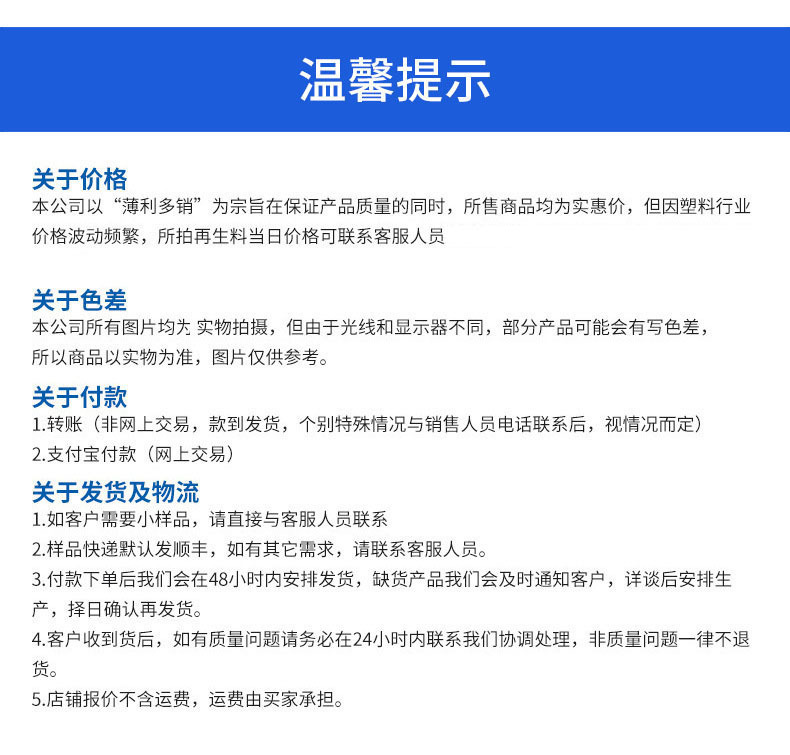 温馨提示

关于价格
本公司以“薄利多销”为宗旨在保证产品质量的同时，所售商品均为实惠价，但因塑料行业价格波动频繁，所拍再生料当日价格可联系客服人员

关于色差
本公司所有图片均为 实物拍摄，但由于光线和显示器不同，部分产品可能会有写色差，所以商品以实物为准，图片仅供参考。

关于付款
1.转账（非网上交易，款到发货，个别特殊情况与销售人员电话联系后，视情况而定）
2.支付宝付款（网上交易）

关于发货及物流
1.如客户需要小样品，请直接与客服人员联系
2.样品快递默认发顺丰，如有其它需求，请联系客服人员。
3.付款下单后我们会在48小时内安排发货，缺货产品我们会及时通知客户，详谈后安排生产，择日确认再发货。
4.客户收到货后，如有质量问题请务必在24小时内联系我们协调处理，非质量问题一律不退货。
5.店铺报价不含运费，运费由买家承担。